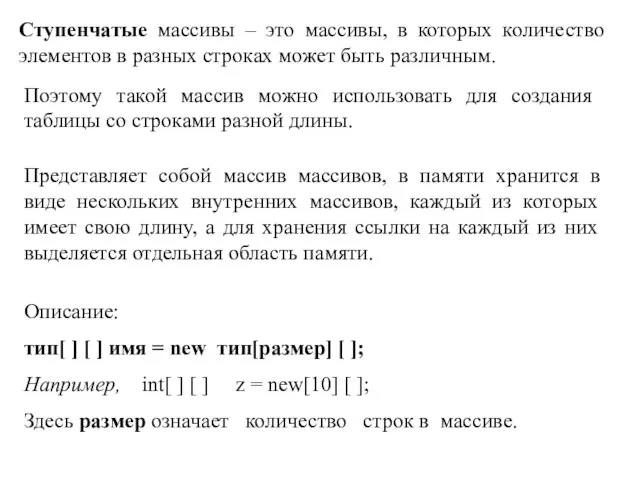 Ступенчатые массивы – это массивы, в которых количество элементов в разных строках может быть различным.

Поэтому такой массив можно использовать для создания таблицы со строками разной длины.

Представляет собой массив массивов, в памяти хранится в виде нескольких внутренних массивов, каждый из которых имеет свою длину, а для хранения ссылки на каждый из них выделяется отдельная область памяти.

Описание:

тип[ ] [ ] имя = new тип[размер] [ ];

Например, int[ ] [ ] z = new[10] [ ];

Здесь размер означает количество строк в массиве.